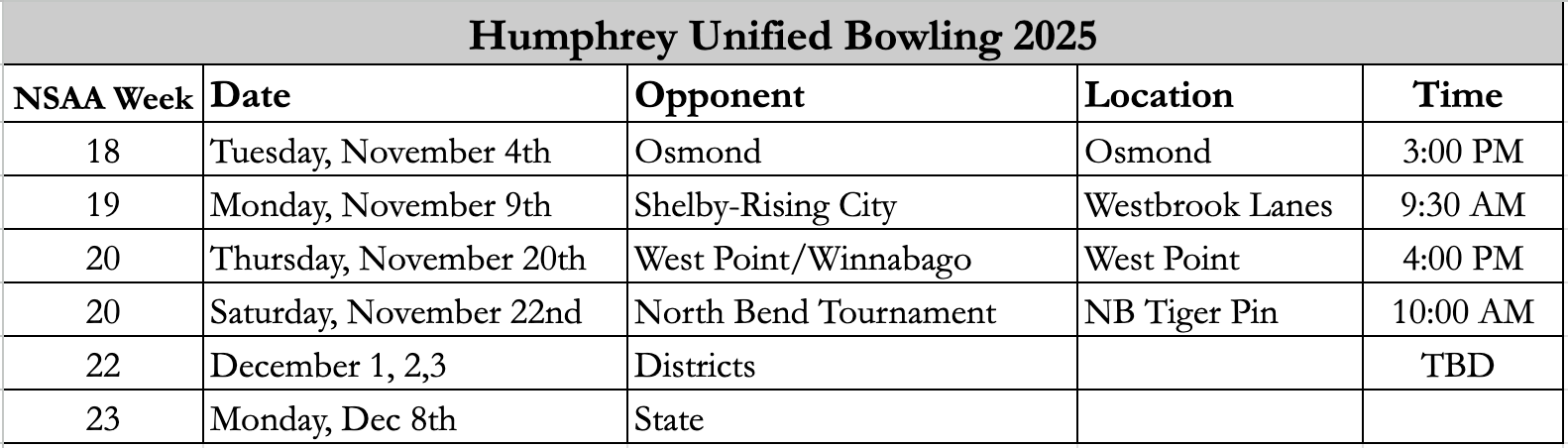 Humphrey Unified Bowling 2025

| NSAA Week | Date | Opponent | Location | Time |
|---|---|---|---|---|
| 18 | Tuesday, November 4th | Osmond | Osmond | 3:00 PM |
| 19 | Monday, November 9th | Shelby-Rising City | Westbrook Lanes | 9:30 AM |
| 20 | Thursday, November 20th | West Point/Winnabago | West Point | 4:00 PM |
| 20 | Saturday, November 22nd | North Bend Tournament | NB Tiger Pin | 10:00 AM |
| 22 | December 1, 2,3 | Districts | | TBD |
| 23 | Monday, Dec 8th | State | | |